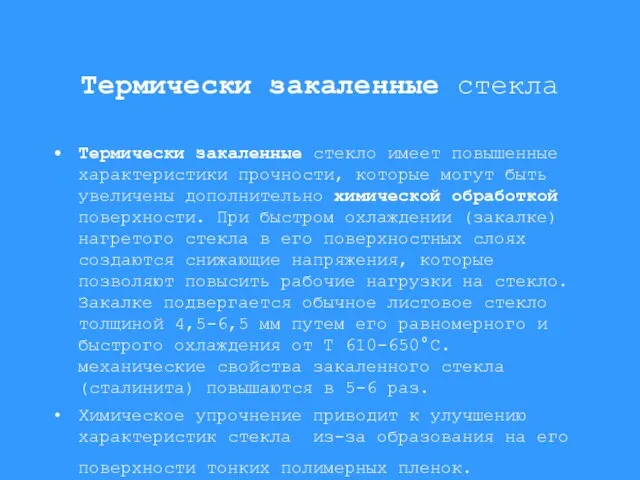 Термически закаленные стекла

• Термически закаленные стекло имеет повышенные характеристики прочности, которые могут быть увеличены дополнительно химической обработкой поверхности. При быстром охлаждении (закалке) нагретого стекла в его поверхностных слоях создаются снижающие напряжения, которые позволяют повысить рабочие нагрузки на стекло. Закалке подвергается обычное листовое стекло толщиной 4,5-6,5 мм путем его равномерного и быстрого охлаждения от Т 610-650°С. механические свойства закаленного стекла (сталинита) повышаются в 5-6 раз.

• Химическое упрочнение приводит к улучшению характеристик стекла из-за образования на его поверхности тонких полимерных пленок.